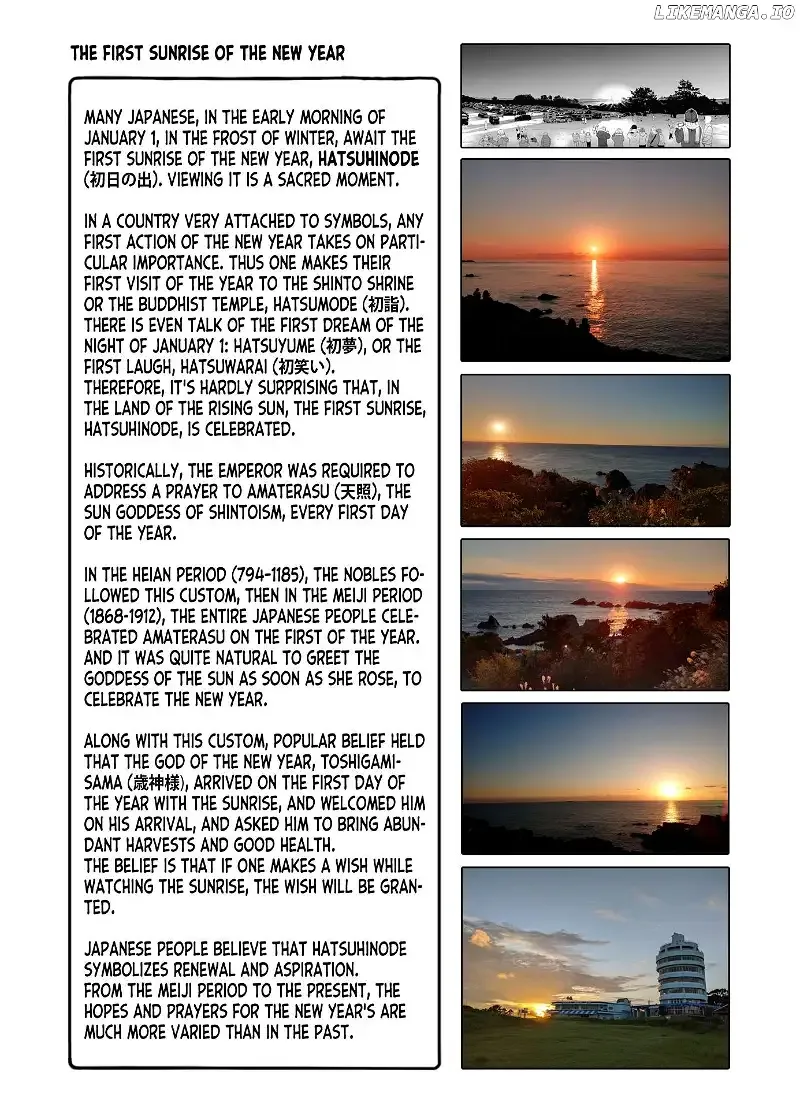 THE FIRST SUNRISE OF THE NEW YEAR

MANY JAPANESE, IN THE EARLY MORNING OF JANUARY 1, IN THE FROST OF WINTER, AWAIT THE FIRST SUNRISE OF THE NEW YEAR, HATSUHINODE (初日の出). VIEWING IT IS A SACRED MOMENT.

IN A COUNTRY VERY ATTACHED TO SYMBOLS, ANY FIRST ACTION OF THE NEW YEAR TAKES ON PARTICULAR IMPORTANCE. THUS ONE MAKES THEIR FIRST VISIT OF THE YEAR TO THE SHINTO SHRINE OR THE BUDDHIST TEMPLE, HATSUMODE (初詣). THERE IS EVEN TALK OF THE FIRST DREAM OF THE NIGHT OF JANUARY 1: HATSUYUME (初夢), OR THE FIRST LAUGH, HATSUWARAI (初笑い). THEREFORE, IT'S HARDLY SURPRISING THAT, IN THE LAND OF THE RISING SUN, THE FIRST SUNRISE, HATSUHINODE, IS CELEBRATED.

HISTORICALLY, THE EMPEROR WAS REQUIRED TO ADDRESS A PRAYER TO AMATERASU (天照), THE SUN GODDESS OF SHINTOISM, EVERY FIRST DAY OF THE YEAR.

IN THE HEIAN PERIOD (794-1185), THE NOBLES FOLLOWED THIS CUSTOM, THEN IN THE MEIJI PERIOD (1868-1912), THE ENTIRE JAPANESE PEOPLE CELEBRATED AMATERASU ON THE FIRST OF THE YEAR. AND IT WAS QUITE NATURAL TO GREET THE GODDESS OF THE SUN AS SOON AS SHE ROSE, TO CELEBRATE THE NEW YEAR.

ALONG WITH THIS CUSTOM, POPULAR BELIEF HELD THAT THE GOD OF THE NEW YEAR, TOSHIGAMI-SAMA (歳神様), ARRIVED ON THE FIRST DAY OF THE YEAR WITH THE SUNRISE, AND WELCOMED HIM ON HIS ARRIVAL, AND ASKED HIM TO BRING ABUNDANT HARVESTS AND GOOD HEALTH. THE BELIEF IS THAT IF ONE MAKES A WISH WHILE WATCHING THE SUNRISE, THE WISH WILL BE GRANTED.

JAPANESE PEOPLE BELIEVE THAT HATSUHINODE SYMBOLIZES RENEWAL AND ASPIRATION. FROM THE MEIJI PERIOD TO THE PRESENT, THE HOPES AND PRAYERS FOR THE NEW YEAR'S ARE MUCH MORE VARIED THAN IN THE PAST.

LIKEMANGA.IO